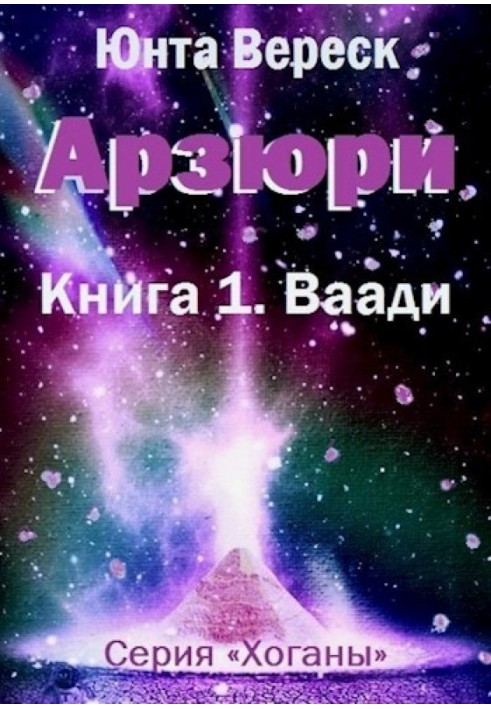 Юнта Вереск

Арзюри

Книга 1. Ваади

Серия «Хоганы»